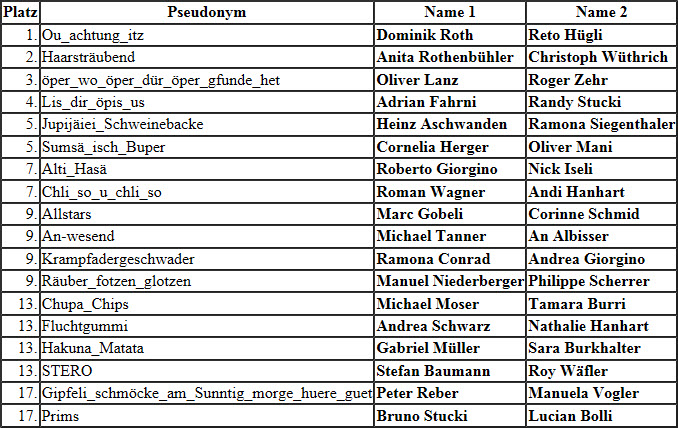 | Platz | Pseudonym | Name 1 | Name 2 |
|---|---|---|---|
| 1. | Ou_achtung_itz | Dominik Roth | Reto Hügli |
| 2. | Haarsträubend | Anita Rothenbühler | Christoph Wüthrich |
| 3. | öper_wo_öper_dür_öper_gfunde_het | Oliver Lanz | Roger Zehr |
| 4. | Lis_dir_öpis_us | Adrian Fahrni | Randy Stucki |
| 5. | Jupijäiei_Schweinebacke | Heinz Aschwanden | Ramona Siegenthaler |
| 5. | Sumsä_isch_Buper | Cornelia Herger | Oliver Mani |
| 7. | Alti_Hasä | Roberto Giorgino | Nick Iseli |
| 7. | Chli_so_u_chli_so | Roman Wagner | Andi Hanhart |
| 9. | Allstars | Marc Gobeli | Corinne Schmid |
| 9. | An-wesend | Michael Tanner | An Albisser |
| 9. | Krampfadergeschwader | Ramona Conrad | Andrea Giorgino |
| 9. | Räuber_fotzen_glotzen | Manuel Niederberger | Philippe Scherrer |
| 13. | Chupa_Chips | Michael Moser | Tamara Burri |
| 13. | Fluchtgummi | Andrea Schwarz | Nathalie Hanhart |
| 13. | Hakuna_Matata | Gabriel Müller | Sara Burkhalter |
| 13. | STERO | Stefan Baumann | Roy Wäfler |
| 17. | Gipfeli_schmöcke_am_Sunntig_morge_huere_guet | Peter Reber | Manuela Vogler |
| 17. | Prims | Bruno Stucki | Lucian Bolli |